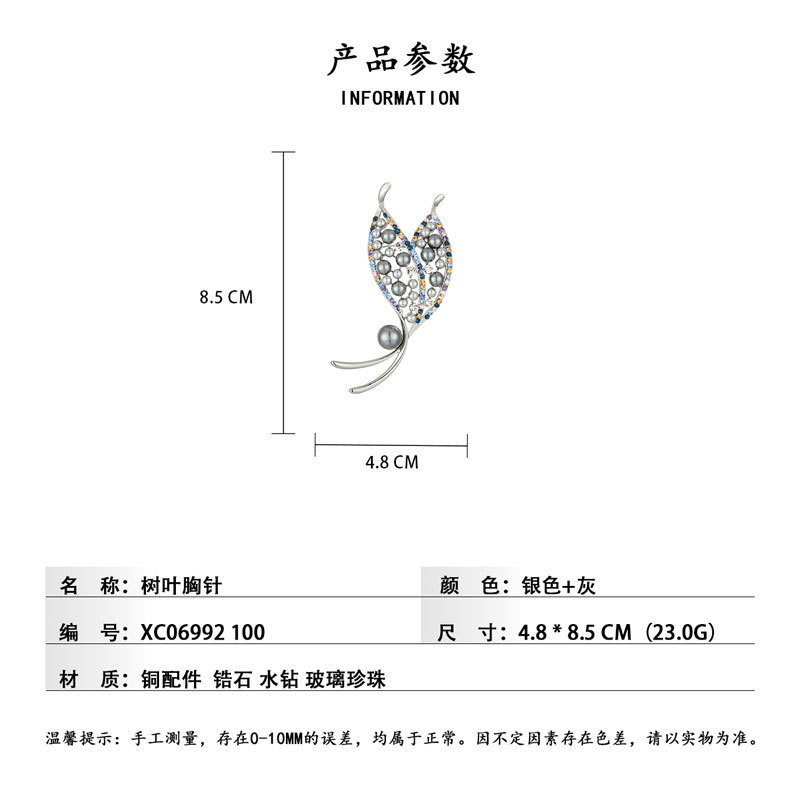 产品参数

INFORMATION

8.5 CM

4.8 CM

名 称：树叶胸针

颜 色：银色+灰

编 号：XC06992 100

尺 寸：4.8 * 8.5 CM（23.0G）

材 质：铜配件 锆石 水钻 玻璃珍珠

温馨提示：手工测量，存在0-10MM的误差，均属于正常。因不定因素存在色差，请以实物为准。